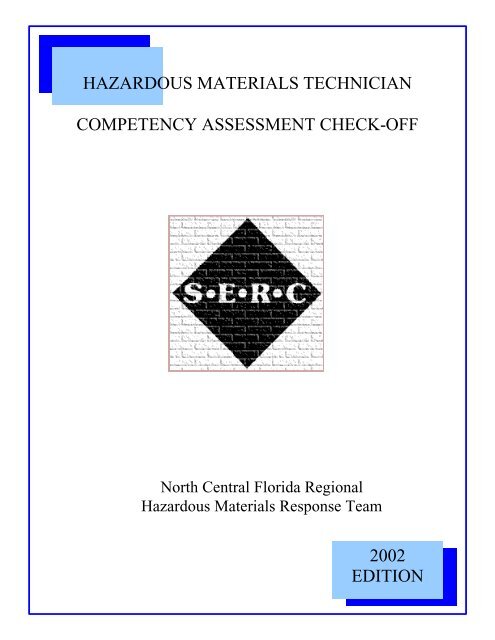 HAZARDOUS MATERIALS TECHNICIAN

COMPETENCY ASSESSMENT CHECK-OFF

S•E•R•C

North Central Florida Regional
Hazardous Materials Response Team

2002
EDITION